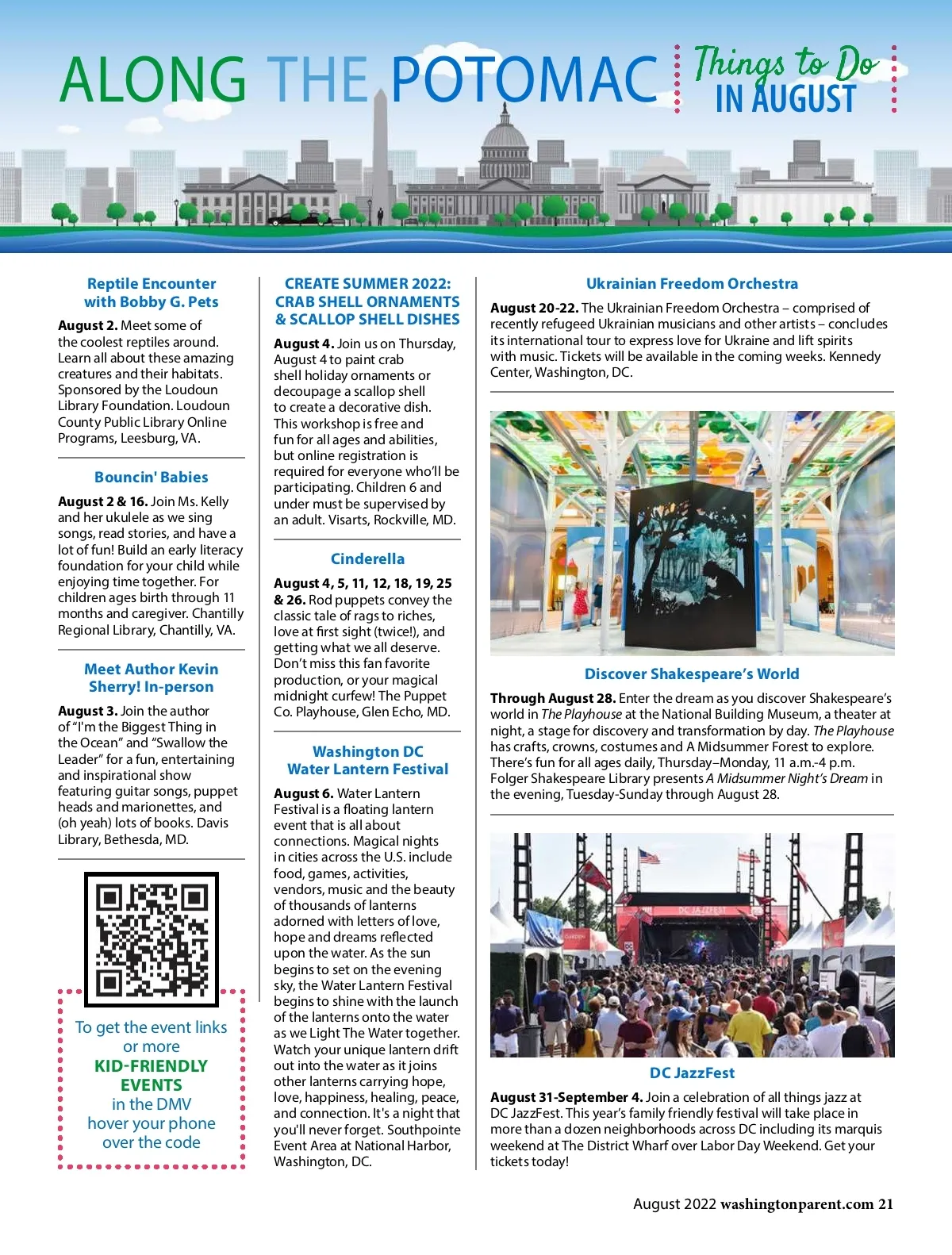 ALONG THE POTOMAC Things to Do IN AUGUST

Reptile Encounter with Bobby G. Pets

August 2. Meet some of the coolest reptiles around. Learn all about these amazing creatures and their habitats. Sponsored by the Loudoun Library Foundation. Loudoun County Public Library Online Programs, Leesburg, VA.

Bouncin' Babies

August 2 & 16. Join Ms. Kelly and her ukulele as we sing songs, read stories, and have a lot of fun! Build an early literacy foundation for your child while enjoying time together. For children ages birth through 11 months and caregiver. Chantilly Regional Library, Chantilly, VA.

Meet Author Kevin Sherry! In-person

August 3. Join the author of "I'm the Biggest Thing in the Ocean" and "Swallow the Leader" for a fun, entertaining and inspirational show featuring guitar songs, puppet heads and marionettes, and (oh yeah) lots of books. Davis Library, Bethesda, MD.

To get the event links or more KID-FRIENDLY EVENTS in the DMV hover your phone over the code

CREATE SUMMER 2022: CRAB SHELL ORNAMENTS & SCALLOP SHELL DISHES

August 4. Join us on Thursday, August 4 to paint crab shell holiday ornaments or decoupage a scallop shell to create a decorative dish. This workshop is free and fun for all ages and abilities, but online registration is required for everyone who'll be participating. Children 6 and under must be supervised by an adult. Visarts, Rockville, MD.

Cinderella

August 4, 5, 11, 12, 18, 19, 25 & 26. Rod puppets convey the classic tale of rags to riches, love at first sight (twice!), and getting what we all deserve. Don't miss this fan favorite production, or your magical midnight curfew! The Puppet Co. Playhouse, Glen Echo, MD.

Washington DC Water Lantern Festival

August 6. Water Lantern Festival is a floating lantern event that is all about connections. Magical nights in cities across the U.S. include food, games, activities, vendors, music and the beauty of thousands of lanterns adorned with letters of love, hope and dreams reflected upon the water. As the sun begins to set on the evening sky, the Water Lantern Festival begins to shine with the launch of the lanterns onto the water as we Light The Water together. Watch your unique lantern drift out into the water as it joins other lanterns carrying hope, love, happiness, healing, peace, and connection. It's a night that you'll never forget. Southpointe Event Area at National Harbor, Washington, DC.

Ukrainian Freedom Orchestra

August 20-22. The Ukrainian Freedom Orchestra – comprised of recently refugeed Ukrainian musicians and other artists – concludes its international tour to express love for Ukraine and lift spirits with music. Tickets will be available in the coming weeks. Kennedy Center, Washington, DC.

Discover Shakespeare's World

Through August 28. Enter the dream as you discover Shakespeare's world in The Playhouse at the National Building Museum, a theater at night, a stage for discovery and transformation by day. The Playhouse has crafts, crowns, costumes and A Midsummer Forest to explore. There's fun for all ages daily, Thursday–Monday, 11 a.m.-4 p.m. Folger Shakespeare Library presents A Midsummer Night's Dream in the evening, Tuesday-Sunday through August 28.

DC JAZZFEST

DC JazzFest

August 31-September 4. Join a celebration of all things jazz at DC JazzFest. This year's family friendly festival will take place in more than a dozen neighborhoods across DC including its marquis weekend at The District Wharf over Labor Day Weekend. Get your tickets today!

August 2022 washingtonparent.com 21